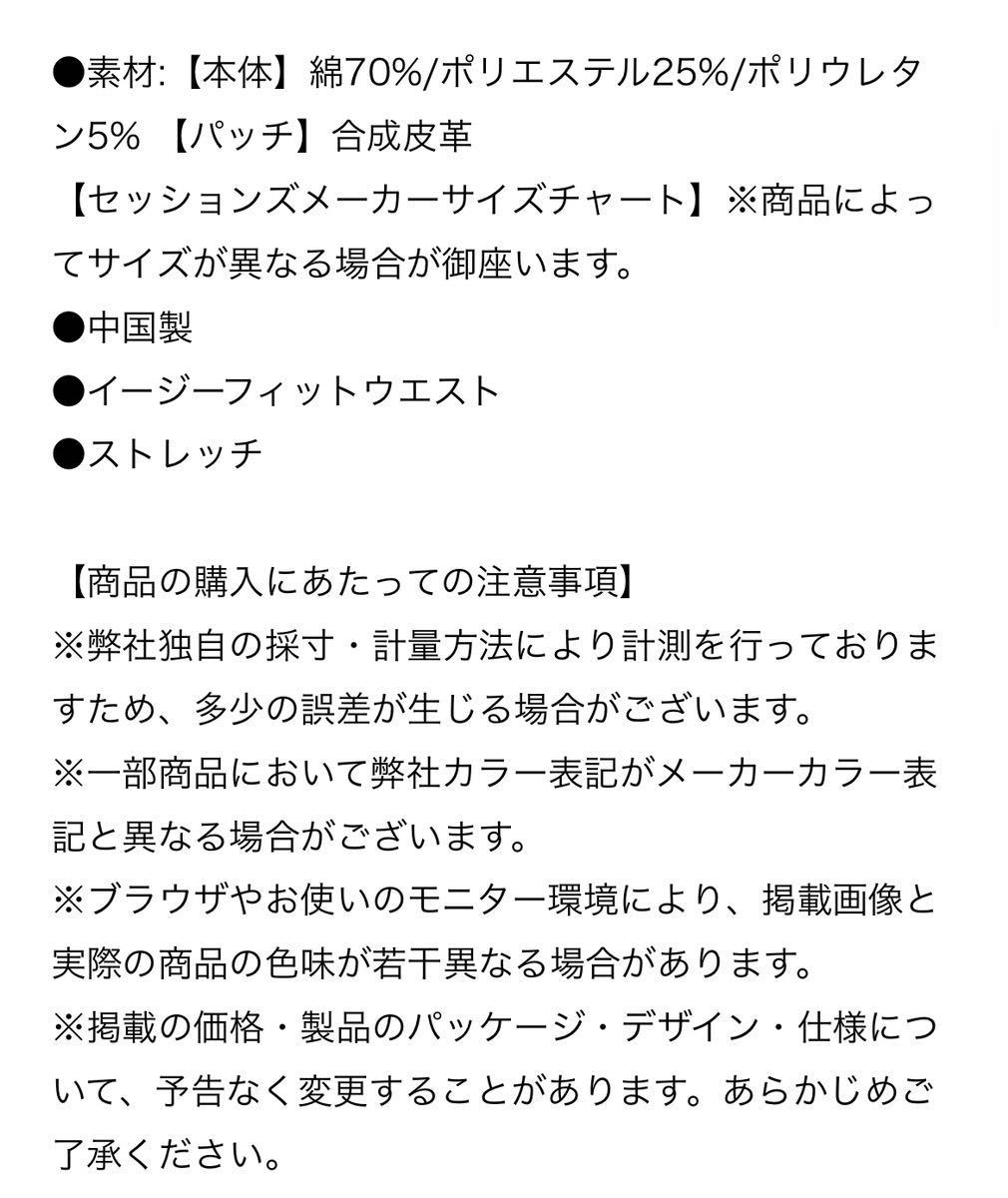 ●素材:【本体】綿70%/ポリエステル25%/ポリウレタン5% 【パッチ】合成皮革
【セッションズメーカーサイズチャート】※商品によってサイズが異なる場合が御座います。
●中国製
●イージーフィットウエスト
●ストレッチ

【商品の購入にあたっての注意事項】
※弊社独自の採寸・計量方法により計測を行っておりますため、多少の誤差が生じる場合がございます。
※一部商品において弊社カラー表記がメーカーカラー表記と異なる場合がございます。
※ブラウザやお使いのモニター環境により、掲載画像と実際の商品の色味が若干異なる場合があります。
※掲載の価格・製品のパッケージ・デザイン・仕様について、予告なく変更することがあります。あらかじめご了承ください。